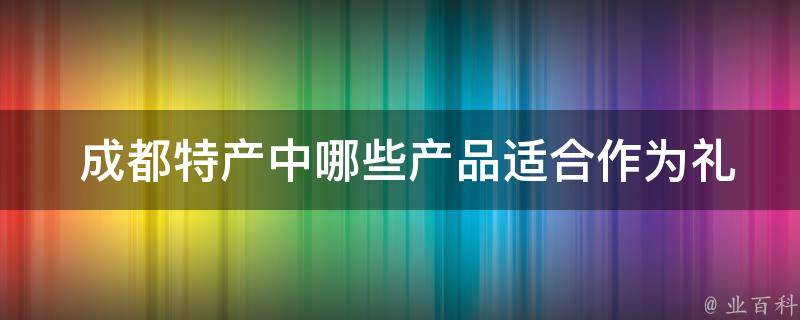 成都特产中哪些产品适合作为礼

@ 业百科